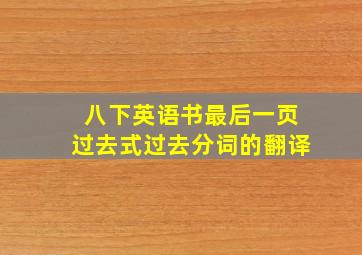 八下英语书最后一页
过去式过去分词的翻译